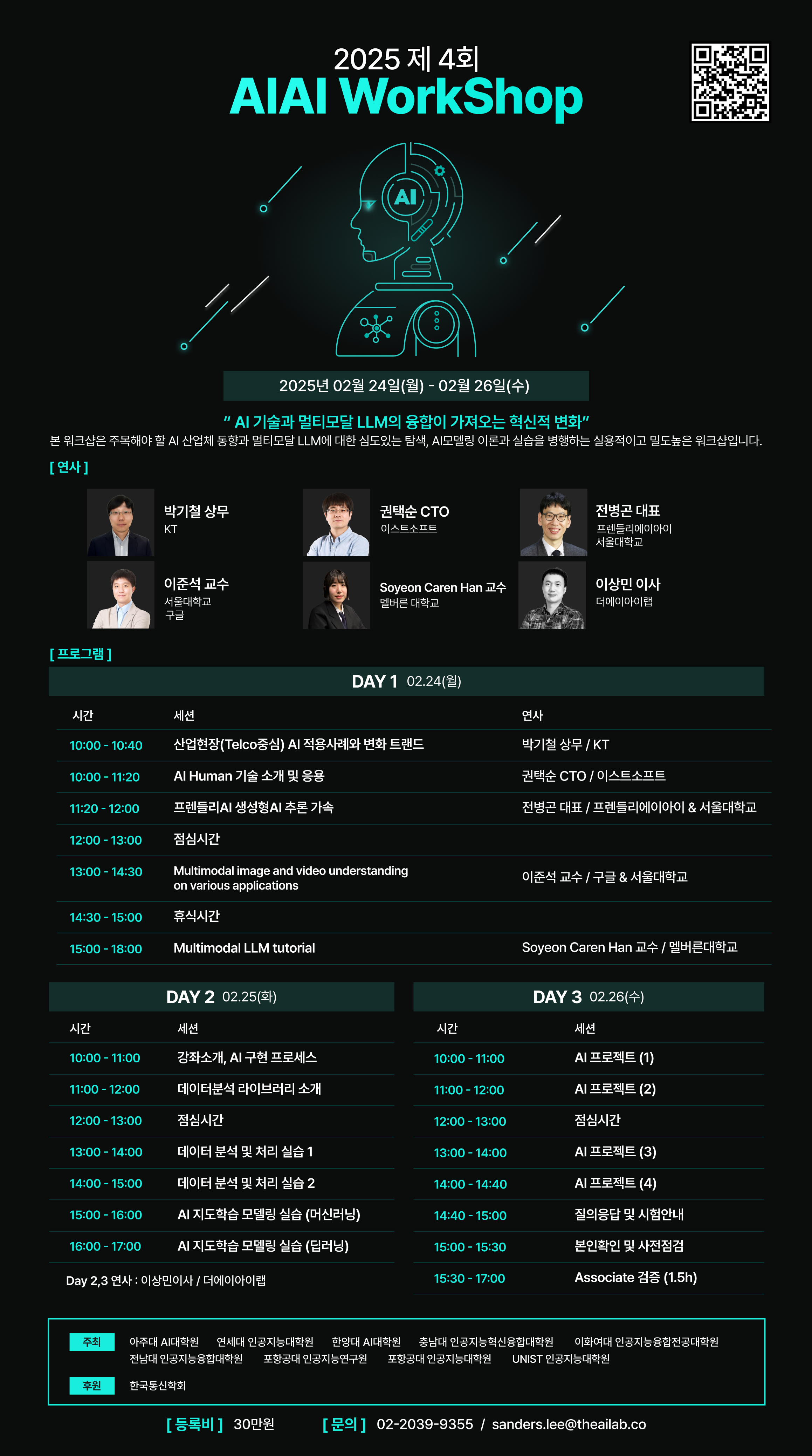 2025 제 4회
AIAI WorkShop

AI

2025년 02월 24일(월) - 02월 26일(수)

" AI 기술과 멀티모달 LLM의 융합이 가져오는 혁신적 변화"
본 워크샵은 주목해야 할 AI 산업체 동향과 멀티모달 LLM에 대한 심도있는 탐색, AI모델링 이론과 실습을 병행하는 실용적이고 밀도높은 워크샵입니다.

[ 연사 ]

박기철 상무
KT

권택순 CTO
이스트소프트

전병곤 대표
프렌들리에이아이
서울대학교

이준석 교수
서울대학교
구글

Soyeon Caren Han 교수
멜버른 대학교

이상민 이사
더에이아이랩

[ 프로그램 ]

DAY 1 02.24(월)

| 시간 | 세션 | 연사 |
|---|---|---|
| 10:00 - 10:40 | 산업현장(Telco중심) AI 적용사례와 변화 트랜드 | 박기철 상무 / KT |
| 10:00 - 11:20 | AI Human 기술 소개 및 응용 | 권택순 CTO / 이스트소프트 |
| 11:20 - 12:00 | 프렌들리AI 생성형AI 추론 가속 | 전병곤 대표 / 프렌들리에이아이 & 서울대학교 |
| 12:00 - 13:00 | 점심시간 | |
| 13:00 - 14:30 | Multimodal image and video understanding on various applications | 이준석 교수 / 구글 & 서울대학교 |
| 14:30 - 15:00 | 휴식시간 | |
| 15:00 - 18:00 | Multimodal LLM tutorial | Soyeon Caren Han 교수 / 멜버른대학교 |

DAY 2 02.25(화)

| 시간 | 세션 |
|---|---|
| 10:00 - 11:00 | 강좌소개, AI 구현 프로세스 |
| 11:00 - 12:00 | 데이터분석 라이브러리 소개 |
| 12:00 - 13:00 | 점심시간 |
| 13:00 - 14:00 | 데이터 분석 및 처리 실습 1 |
| 14:00 - 15:00 | 데이터 분석 및 처리 실습 2 |
| 15:00 - 16:00 | AI 지도학습 모델링 실습 (머신러닝) |
| 16:00 - 17:00 | AI 지도학습 모델링 실습 (딥러닝) |

Day 2,3 연사 : 이상민이사 / 더에이아이랩

DAY 3 02.26(수)

| 시간 | 세션 |
|---|---|
| 10:00 - 11:00 | AI 프로젝트 (1) |
| 11:00 - 12:00 | AI 프로젝트 (2) |
| 12:00 - 13:00 | 점심시간 |
| 13:00 - 14:00 | AI 프로젝트 (3) |
| 14:00 - 14:40 | AI 프로젝트 (4) |
| 14:40 - 15:00 | 질의응답 및 시험안내 |
| 15:00 - 15:30 | 본인확인 및 사전점검 |
| 15:30 - 17:00 | Associate 검증 (1.5h) |

주최 아주대 AI대학원 연세대 인공지능대학원 한양대 AI대학원 충남대 인공지능혁신융합대학원 이화여대 인공지능융합전공대학원 전남대 인공지능융합대학원 포항공대 인공지능연구원 포항공대 인공지능대학원 UNIST 인공지능대학원

후원 한국통신학회

[ 등록비 ] 30만원 [ 문의 ] 02-2039-9355 / sanders.lee@theailab.co